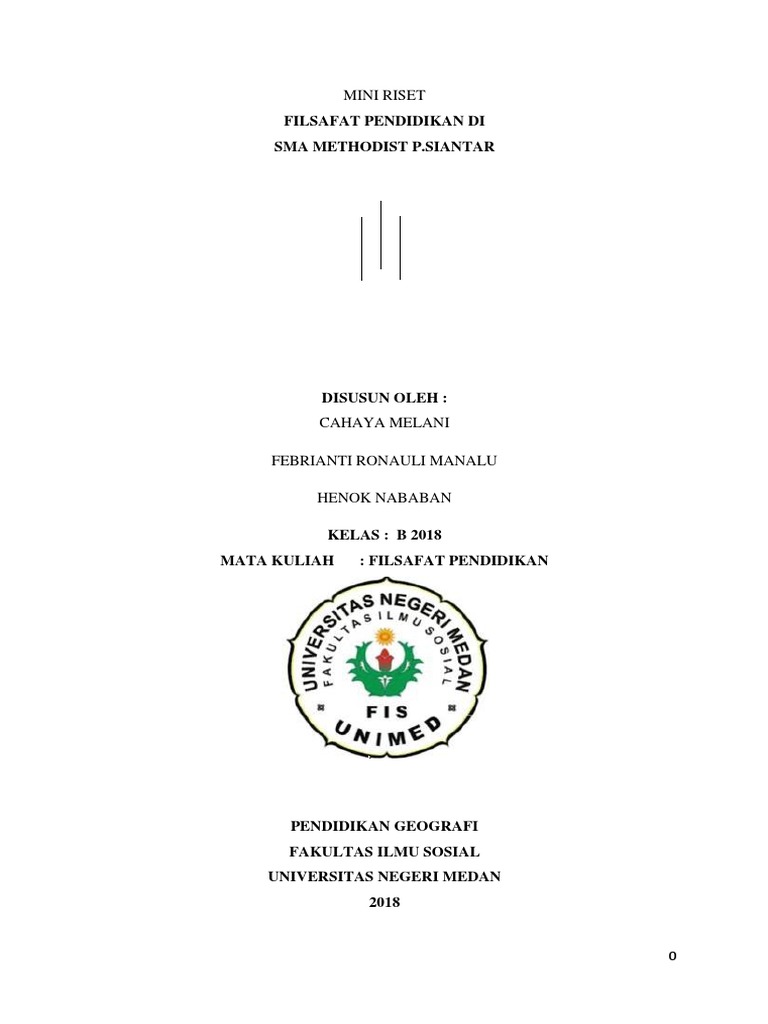 MINI RISET
FILSAFAT PENDIDIKAN DI
SMA METHODIST P.SIANTAR

DISUSUN OLEH :
CAHAYA MELANI

FEBRIANTI RONAULI MANALU

HENOK NABABAN

KELAS : B 2018
MATA KULIAH : FILSAFAT PENDIDIKAN

UNIVERSITAS NEGERI MEDAN
FAKULTAS ILMU SOSIAL
FIS
UNIMED

PENDIDIKAN GEOGRAFI
FAKULTAS ILMU SOSIAL
UNIVERSITAS NEGERI MEDAN
2018

0